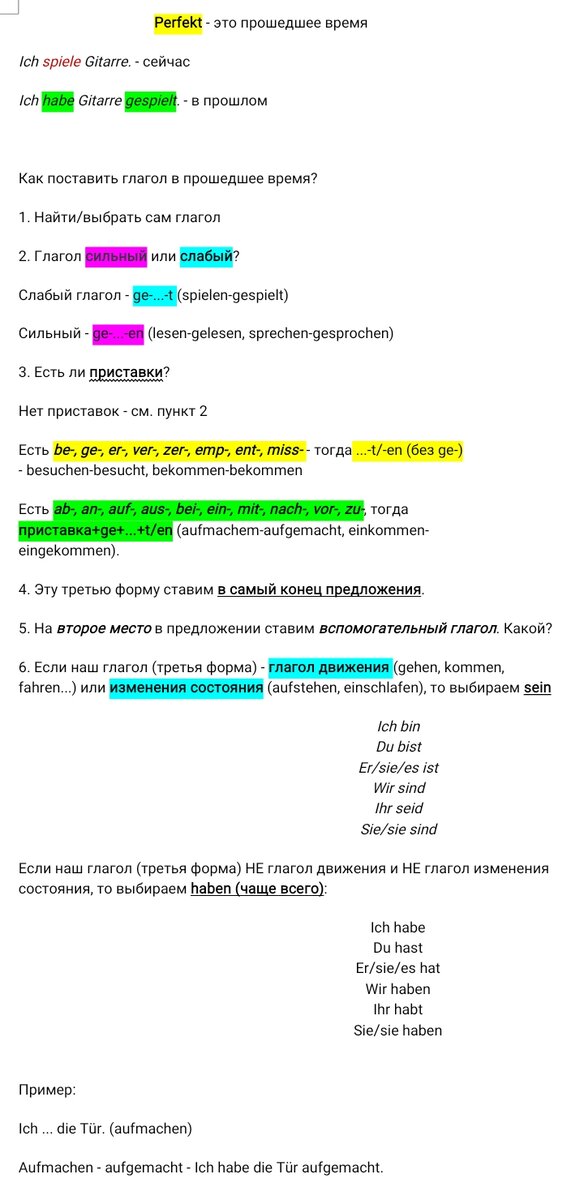 Perfekt - это прошедшее время

Ich spiele Gitarre. - сейчас

Ich habe Gitarre gespielt. - в прошлом

Как поставить глагол в прошедшее время?

1. Найти/выбрать сам глагол

2. Глагол сильный или слабый?

Слабый глагол - ge-...-t (spielen-gespielt)

Сильный - ge-...-en (lesen-gelesen, sprechen-gesprochen)

3. Есть ли приставки?

Нет приставок - см. пункт 2

Есть be-, ge-, er-, ver-, zer-, emp-, ent-, miss- - тогда ...-t/-en (без ge-) - besuchen-besucht, bekommen-bekommen

Есть ab-, an-, auf-, aus-, bei-, ein-, mit-, nach-, vor-, zu-, тогда приставка+ge+...+t/en (aufmachem-aufgemacht, einkommen-eingekommen).

4. Эту третью форму ставим в самый конец предложения.

5. На второе место в предложении ставим вспомогательный глагол. Какой?

6. Если наш глагол (третья форма) - глагол движения (gehen, kommen, fahren...) или изменения состояния (aufstehen, einschlafen), то выбираем sein

Ich bin
Du bist
Er/sie/es ist
Wir sind
Ihr seid
Sie/sie sind

Если наш глагол (третья форма) НЕ глагол движения и НЕ глагол изменения состояния, то выбираем haben (чаще всего):

Ich habe
Du hast
Er/sie/es hat
Wir haben
Ihr habt
Sie/sie haben

Пример:

Ich ... die Tür. (aufmachen)

Aufmachen - aufgemacht - Ich habe die Tür aufgemacht.